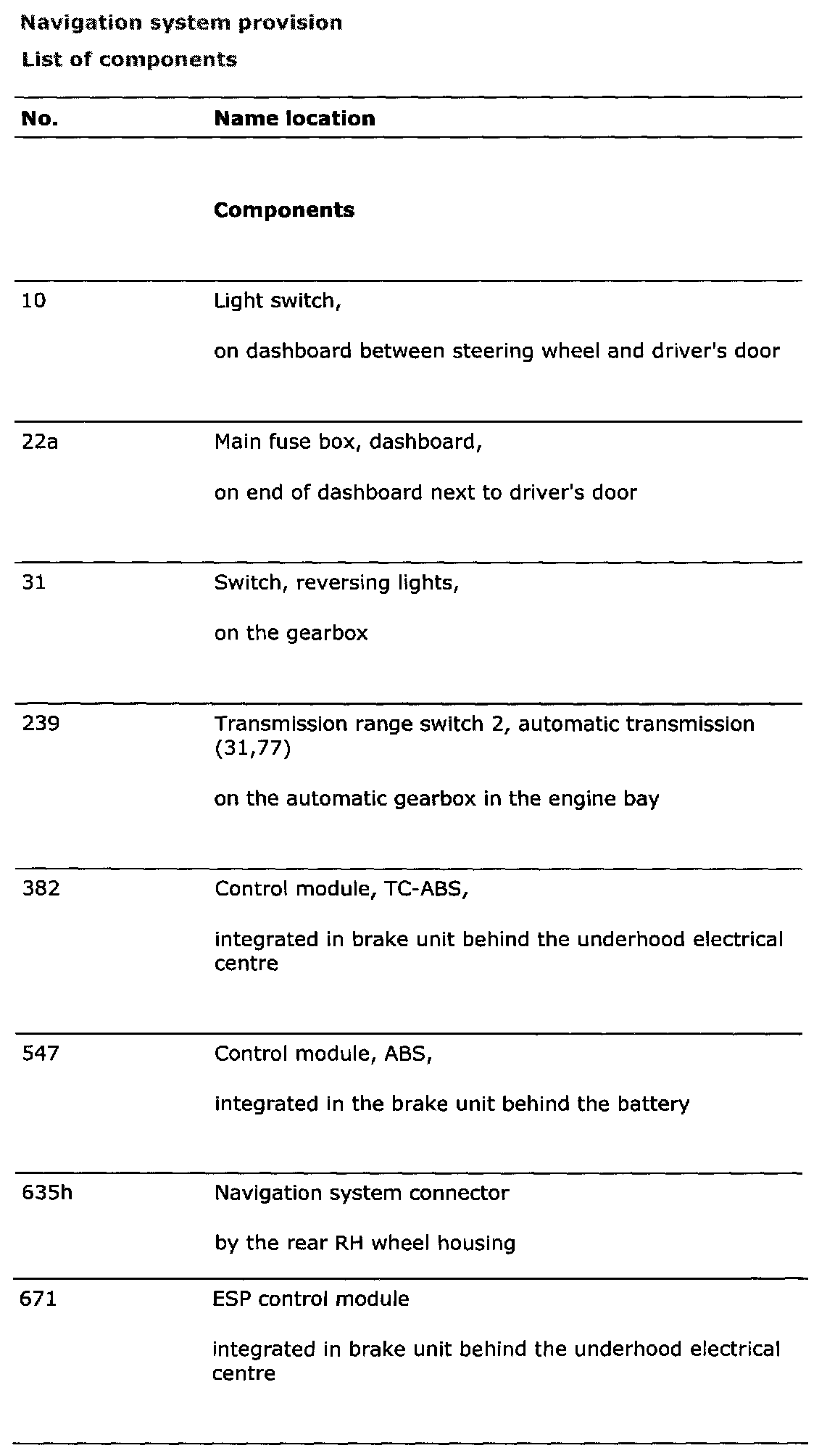 Navigation system provision

List of components

| No. | Name location |
|---|---|
| | **Components** |
| 10 | Light switch, on dashboard between steering wheel and driver's door |
| 22a | Main fuse box, dashboard, on end of dashboard next to driver's door |
| 31 | Switch, reversing lights, on the gearbox |
| 239 | Transmission range switch 2, automatic transmission (31,77) on the automatic gearbox in the engine bay |
| 382 | Control module, TC-ABS, integrated in brake unit behind the underhood electrical centre |
| 547 | Control module, ABS, integrated in the brake unit behind the battery |
| 635h | Navigation system connector by the rear RH wheel housing |
| 671 | ESP control module integrated in brake unit behind the underhood electrical centre |